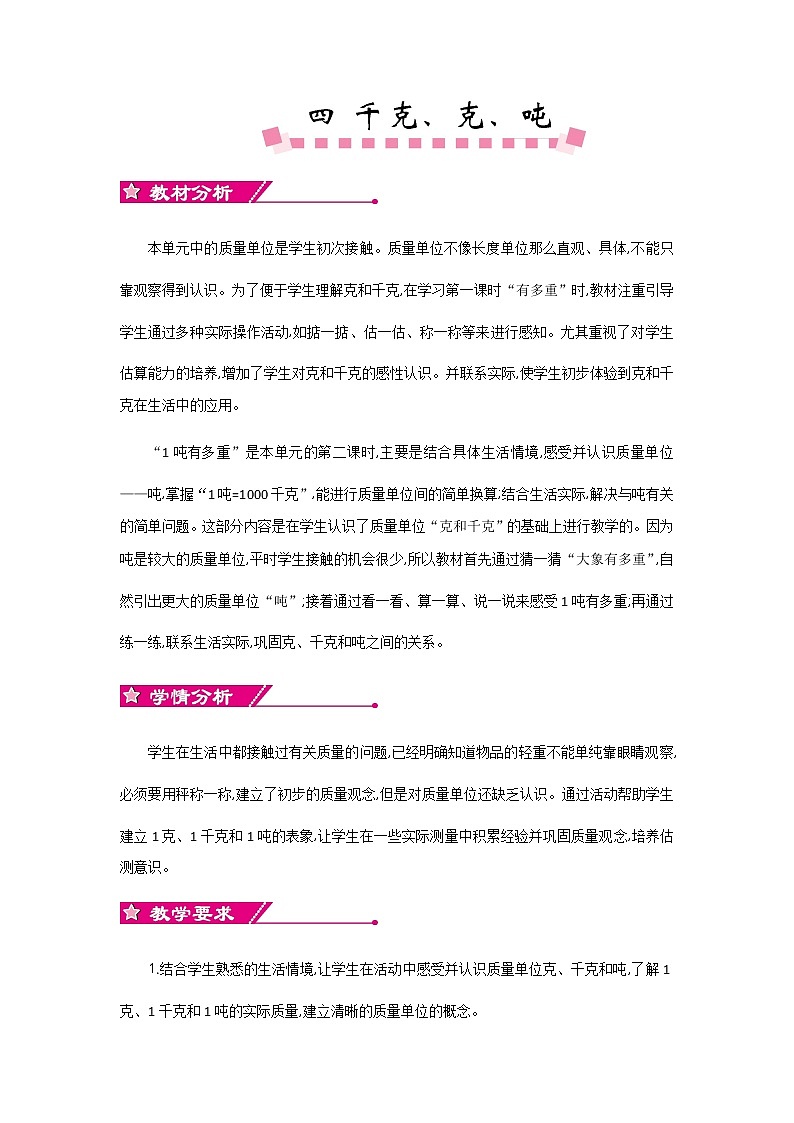 四 千克、克、吨

教材分析

本单元中的质量单位是学生初次接触。质量单位不像长度单位那么直观、具体,不能只靠观察得到认识。为了便于学生理解克和千克,在学习第一课时“有多重”时,教材注重引导学生通过多种实际操作活动,如掂一掂、估一估、称一称等来进行感知。尤其重视了对学生估算能力的培养,增加了学生对克和千克的感性认识。并联系实际,使学生初步体验到克和千克在生活中的应用。

“1吨有多重”是本单元的第二课时,主要是结合具体生活情境,感受并认识质量单位——吨,掌握“1吨=1000千克”,能进行质量单位间的简单换算;结合生活实际,解决与吨有关的简单问题。这部分内容是在学生认识了质量单位“克和千克”的基础上进行教学的。因为吨是较大的质量单位,平时学生接触的机会很少,所以教材首先通过猜一猜“大象有多重”,自然引出更大的质量单位“吨”;接着通过看一看、算一算、说一说来感受1吨有多重;再通过练一练,联系生活实际,巩固克、千克和吨之间的关系。

学情分析

学生在生活中都接触过有关质量的问题,已经明确知道物品的轻重不能单纯靠眼睛观察,必须要用秤称一称,建立了初步的质量观念,但是对质量单位还缺乏认识。通过活动帮助学生建立1克、1千克和1吨的表象,让学生在一些实际测量中积累经验并巩固质量观念,培养估测意识。

教学要求

1.结合学生熟悉的生活情境,让学生在活动中感受并认识质量单位克、千克和吨,了解1克、1千克和1吨的实际质量,建立清晰的质量单位的概念。